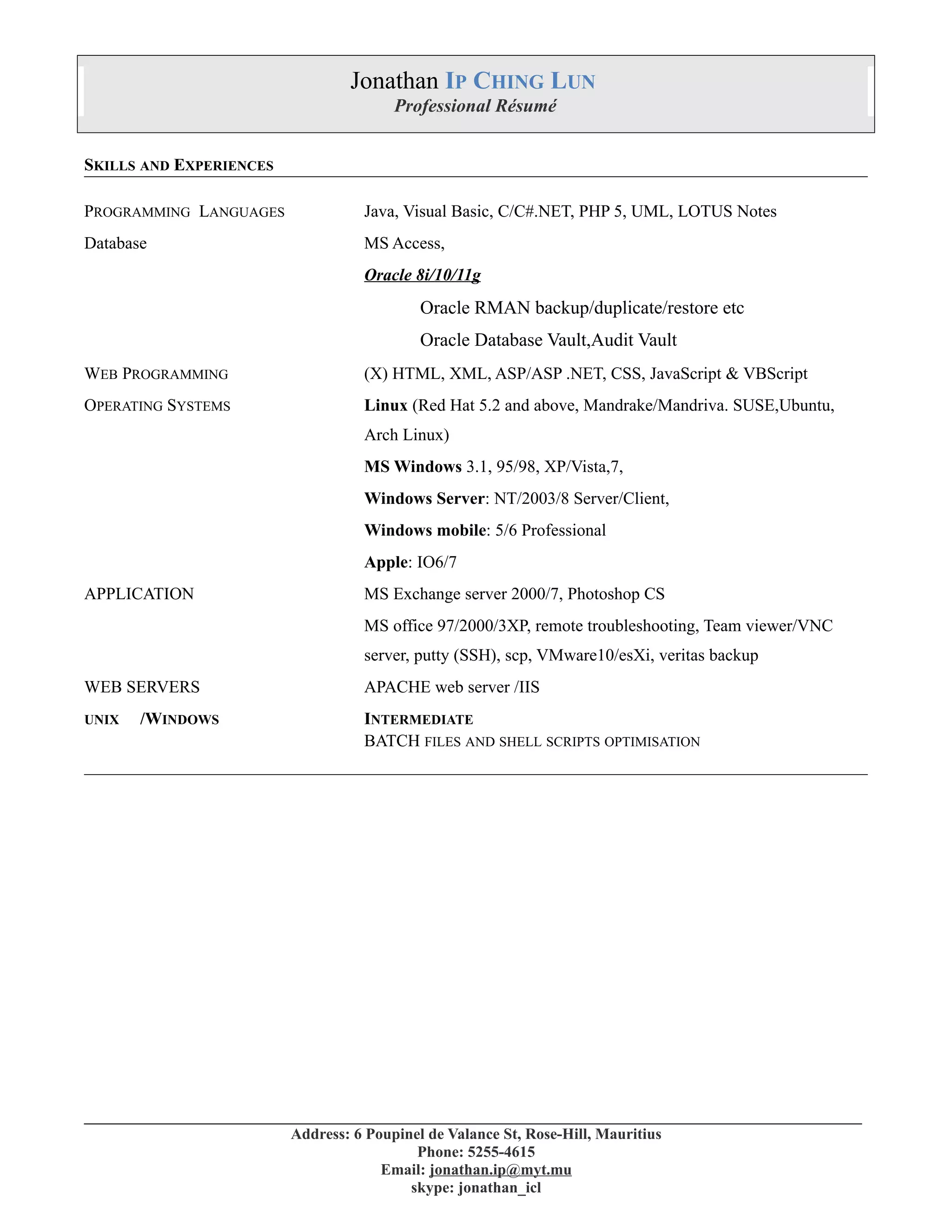 Jonathan IP CHING LUN
Professional Résumé

SKILLS AND EXPERIENCES

PROGRAMMING LANGUAGES
Java, Visual Basic, C/C#.NET, PHP 5, UML, LOTUS Notes

Database
MS Access,

Oracle 8i/10/11g

Oracle RMAN backup/duplicate/restore etc

Oracle Database Vault,Audit Vault

WEB PROGRAMMING
(X) HTML, XML, ASP/ASP .NET, CSS, JavaScript & VBScript

OPERATING SYSTEMS
Linux (Red Hat 5.2 and above, Mandrake/Mandriva. SUSE,Ubuntu, Arch Linux)

MS Windows 3.1, 95/98, XP/Vista,7,

Windows Server: NT/2003/8 Server/Client,

Windows mobile: 5/6 Professional

Apple: IO6/7

APPLICATION
MS Exchange server 2000/7, Photoshop CS

MS office 97/2000/3XP, remote troubleshooting, Team viewer/VNC server, putty (SSH), scp, VMware10/esXi, veritas backup

WEB SERVERS
APACHE web server /IIS

UNIX /WINDOWS
INTERMEDIATE
BATCH FILES AND SHELL SCRIPTS OPTIMISATION

Address: 6 Poupinel de Valance St, Rose-Hill, Mauritius
Phone: 5255-4615
Email: jonathan.ip@myt.mu
skype: jonathan_icl